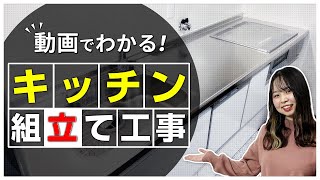 動画でわかる!

キッチン
組立て工事